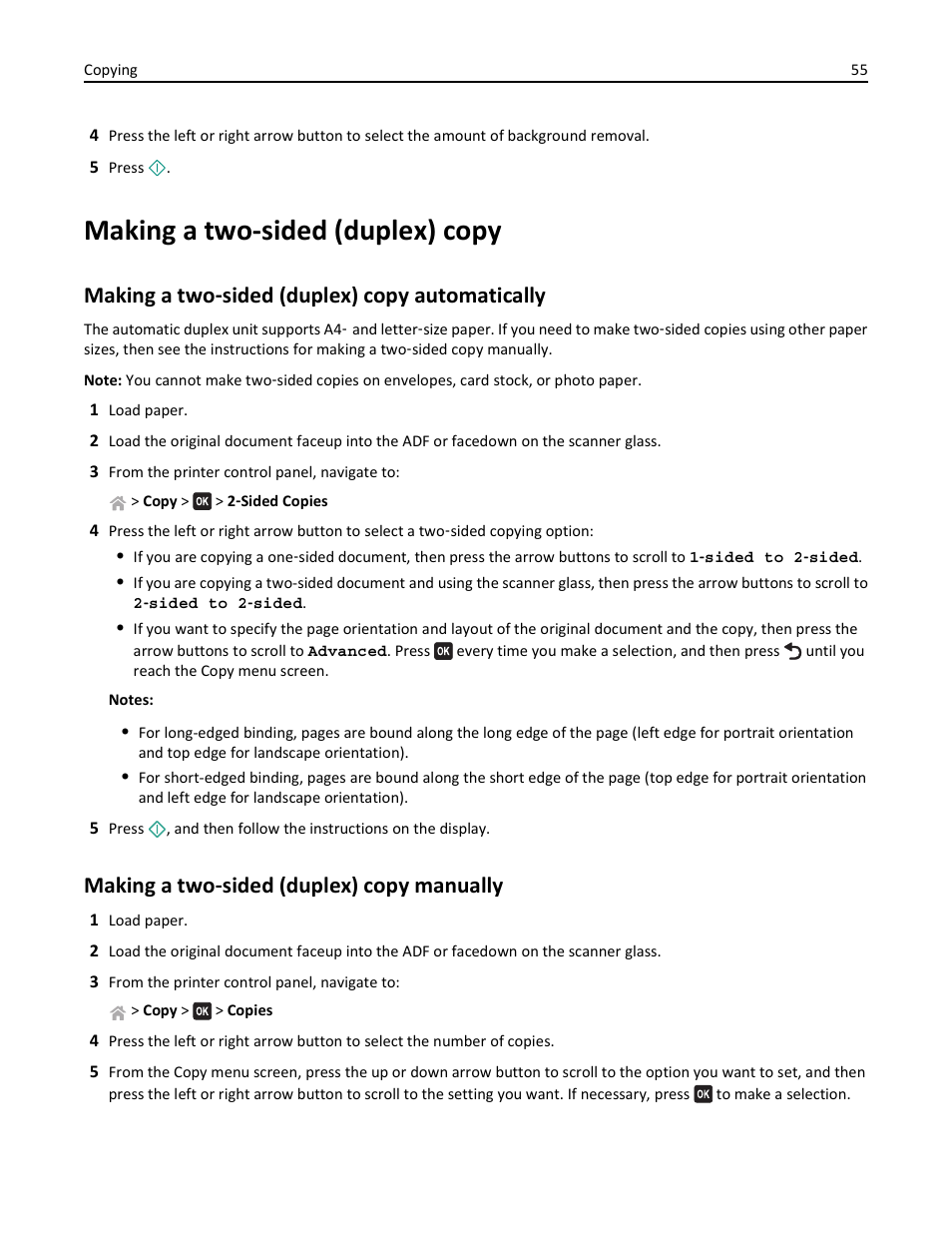 Copying 55

4 Press the left or right arrow button to select the amount of background removal.

5 Press .

Making a two-sided (duplex) copy

Making a two-sided (duplex) copy automatically

The automatic duplex unit supports A4- and letter-size paper. If you need to make two-sided copies using other paper sizes, then see the instructions for making a two-sided copy manually.

Note: You cannot make two-sided copies on envelopes, card stock, or photo paper.

1 Load paper.

2 Load the original document faceup into the ADF or facedown on the scanner glass.

3 From the printer control panel, navigate to:

> Copy > OK > 2-Sided Copies

4 Press the left or right arrow button to select a two-sided copying option:

• If you are copying a one-sided document, then press the arrow buttons to scroll to 1-sided to 2-sided.

• If you are copying a two-sided document and using the scanner glass, then press the arrow buttons to scroll to 2-sided to 2-sided.

• If you want to specify the page orientation and layout of the original document and the copy, then press the arrow buttons to scroll to Advanced. Press OK every time you make a selection, and then press until you reach the Copy menu screen.

Notes:

• For long-edged binding, pages are bound along the long edge of the page (left edge for portrait orientation and top edge for landscape orientation).

• For short-edged binding, pages are bound along the short edge of the page (top edge for portrait orientation and left edge for landscape orientation).

5 Press , and then follow the instructions on the display.

Making a two-sided (duplex) copy manually

1 Load paper.

2 Load the original document faceup into the ADF or facedown on the scanner glass.

3 From the printer control panel, navigate to:

> Copy > OK > Copies

4 Press the left or right arrow button to select the number of copies.

5 From the Copy menu screen, press the up or down arrow button to scroll to the option you want to set, and then press the left or right arrow button to scroll to the setting you want. If necessary, press OK to make a selection.